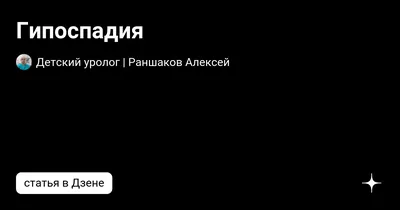 Гипоспадия

Детский уролог | Раншаков Алексей

статья в Дзене